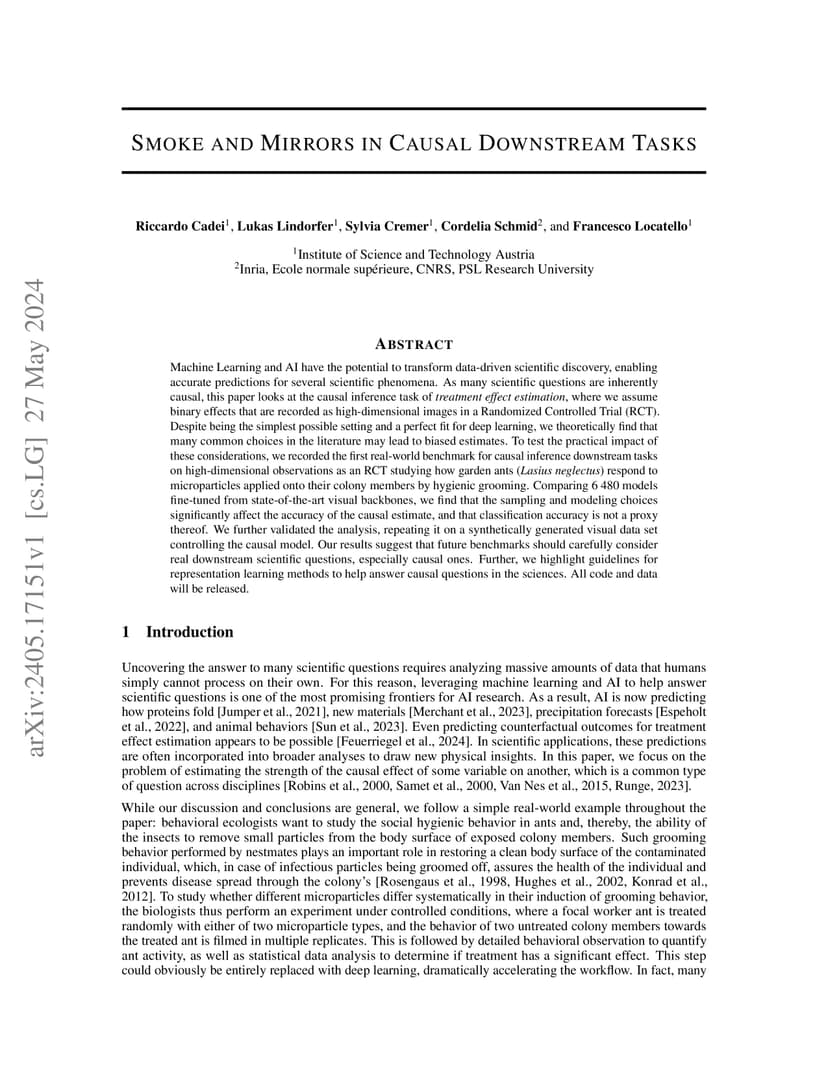 arXiv:2405.17151v1 [cs.LG] 27 May 2024

SMOKE AND MIRRORS IN CAUSAL DOWNSTREAM TASKS

Riccardo Cadei$^1$, Lukas Lindorfer$^1$, Sylvia Cremer$^1$, Cordelia Schmid$^2$, and Francesco Locatello$^1$

$^1$Institute of Science and Technology Austria
$^2$Inria, Ecole normale supérieure, CNRS, PSL Research University

ABSTRACT

Machine Learning and AI have the potential to transform data-driven scientific discovery, enabling accurate predictions for several scientific phenomena. As many scientific questions are inherently causal, this paper looks at the causal inference task of treatment effect estimation, where we assume binary effects that are recorded as high-dimensional images in a Randomized Controlled Trial (RCT). Despite being the simplest possible setting and a perfect fit for deep learning, we theoretically find that many common choices in the literature may lead to biased estimates. To test the practical impact of these considerations, we recorded the first real-world benchmark for causal inference downstream tasks on high-dimensional observations as an RCT studying how garden ants (Lasius neglectus) respond to microparticles applied onto their colony members by hygienic grooming. Comparing 6 480 models fine-tuned from state-of-the-art visual backbones, we find that the sampling and modeling choices significantly affect the accuracy of the causal estimate, and that classification accuracy is not a proxy thereof. We further validated the analysis, repeating it on a synthetically generated visual data set controlling the causal model. Our results suggest that future benchmarks should carefully consider real downstream scientific questions, especially causal ones. Further, we highlight guidelines for representation learning methods to help answer causal questions in the sciences. All code and data will be released.

1 Introduction

Uncovering the answer to many scientific questions requires analyzing massive amounts of data that humans simply cannot process on their own. For this reason, leveraging machine learning and AI to help answer scientific questions is one of the most promising frontiers for AI research. As a result, AI is now predicting how proteins fold [Jumper et al., 2021], new materials [Merchant et al., 2023], precipitation forecasts [Espeholt et al., 2022], and animal behaviors [Sun et al., 2023]. Even predicting counterfactual outcomes for treatment effect estimation appears to be possible [Feuerriegel et al., 2024]. In scientific applications, these predictions are often incorporated into broader analyses to draw new physical insights. In this paper, we focus on the problem of estimating the strength of the causal effect of some variable on another, which is a common type of question across disciplines [Robins et al., 2000, Samet et al., 2000, Van Nes et al., 2015, Runge, 2023].

While our discussion and conclusions are general, we follow a simple real-world example throughout the paper: behavioral ecologists want to study the social hygienic behavior in ants and, thereby, the ability of the insects to remove small particles from the body surface of exposed colony members. Such grooming behavior performed by nestmates plays an important role in restoring a clean body surface of the contaminated individual, which, in case of infectious particles being groomed off, assures the health of the individual and prevents disease spread through the colony's [Rosengaus et al., 1998, Hughes et al., 2002, Konrad et al., 2012]. To study whether different microparticles differ systematically in their induction of grooming behavior, the biologists thus perform an experiment under controlled conditions, where a focal worker ant is treated randomly with either of two microparticle types, and the behavior of two untreated colony members towards the treated ant is filmed in multiple replicates. This is followed by detailed behavioral observation to quantify ant activity, as well as statistical data analysis to determine if treatment has a significant effect. This step could obviously be entirely replaced with deep learning, dramatically accelerating the workflow. In fact, many